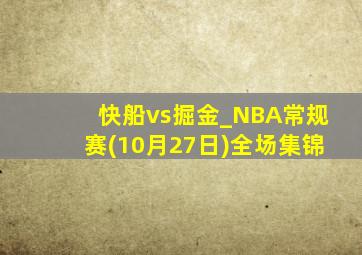 快船vs掘金_NBA常规赛(10月27日)全场集锦